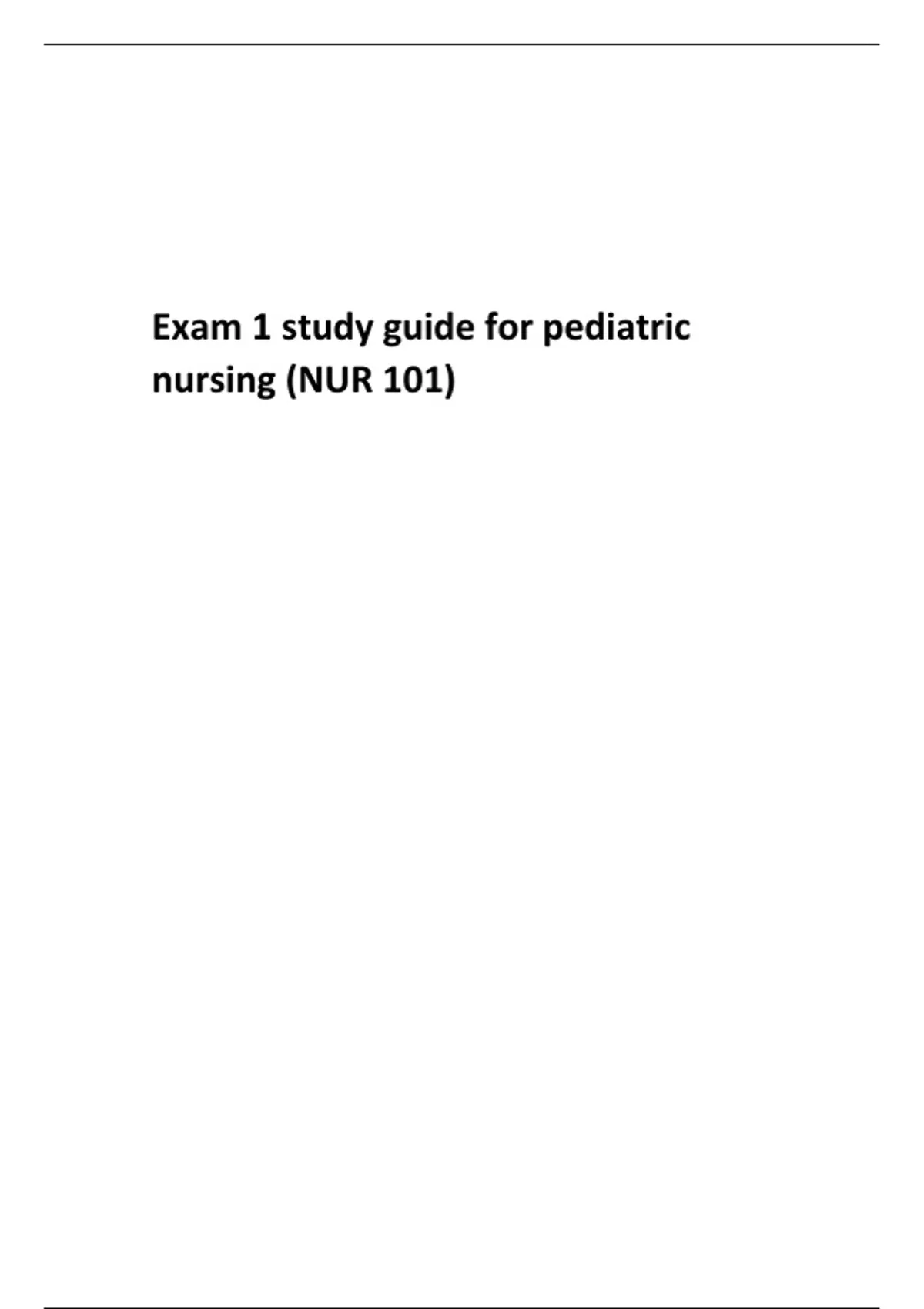 Exam 1 study guide for pediatric nursing (NUR 101)